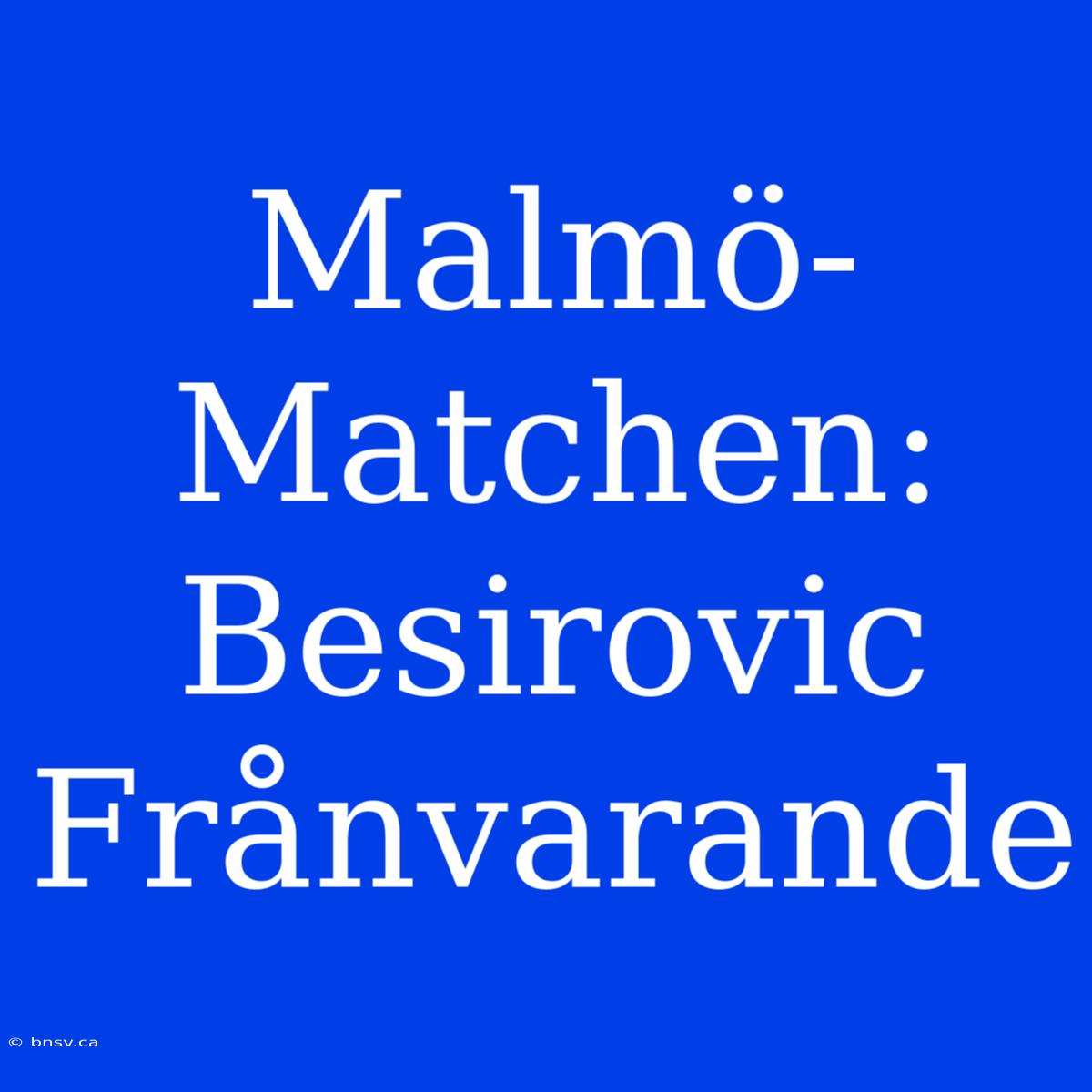 Malmö-Matchen: Besirovic Frånvarande

© bnsv.ca